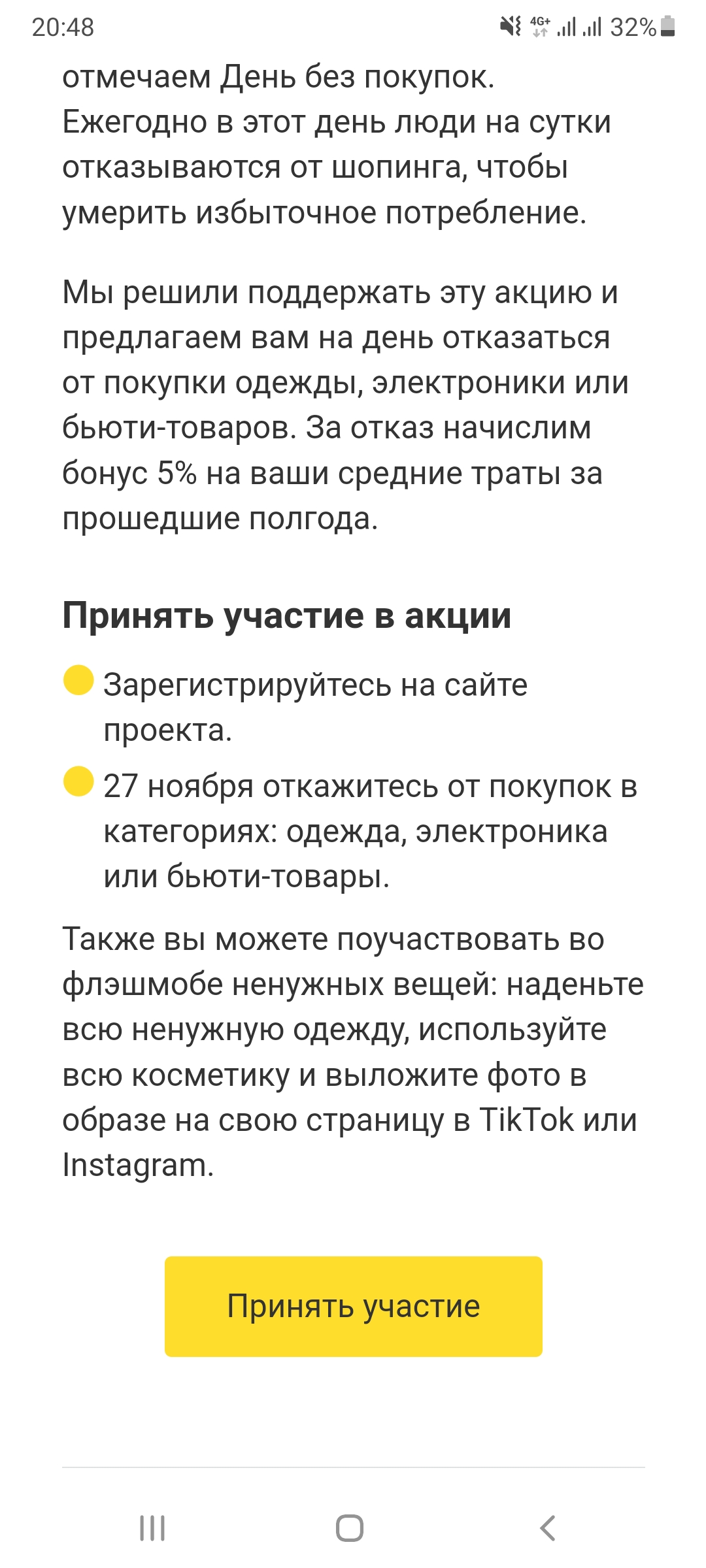 20:48 4G+ 32%

отмечаем День без покупок. Ежегодно в этот день люди на сутки отказываются от шопинга, чтобы умерить избыточное потребление.

Мы решили поддержать эту акцию и предлагаем вам на день отказаться от покупки одежды, электроники или бьюти-товаров. За отказ начислим бонус 5% на ваши средние траты за прошедшие полгода.

Принять участие в акции

Зарегистрируйтесь на сайте проекта.

27 ноября откажитесь от покупок в категориях: одежда, электроника или бьюти-товары.

Также вы можете поучаствовать во флэшмобе ненужных вещей: наденьте всю ненужную одежду, используйте всю косметику и выложите фото в образе на свою страницу в TikTok или Instagram.

Принять участие